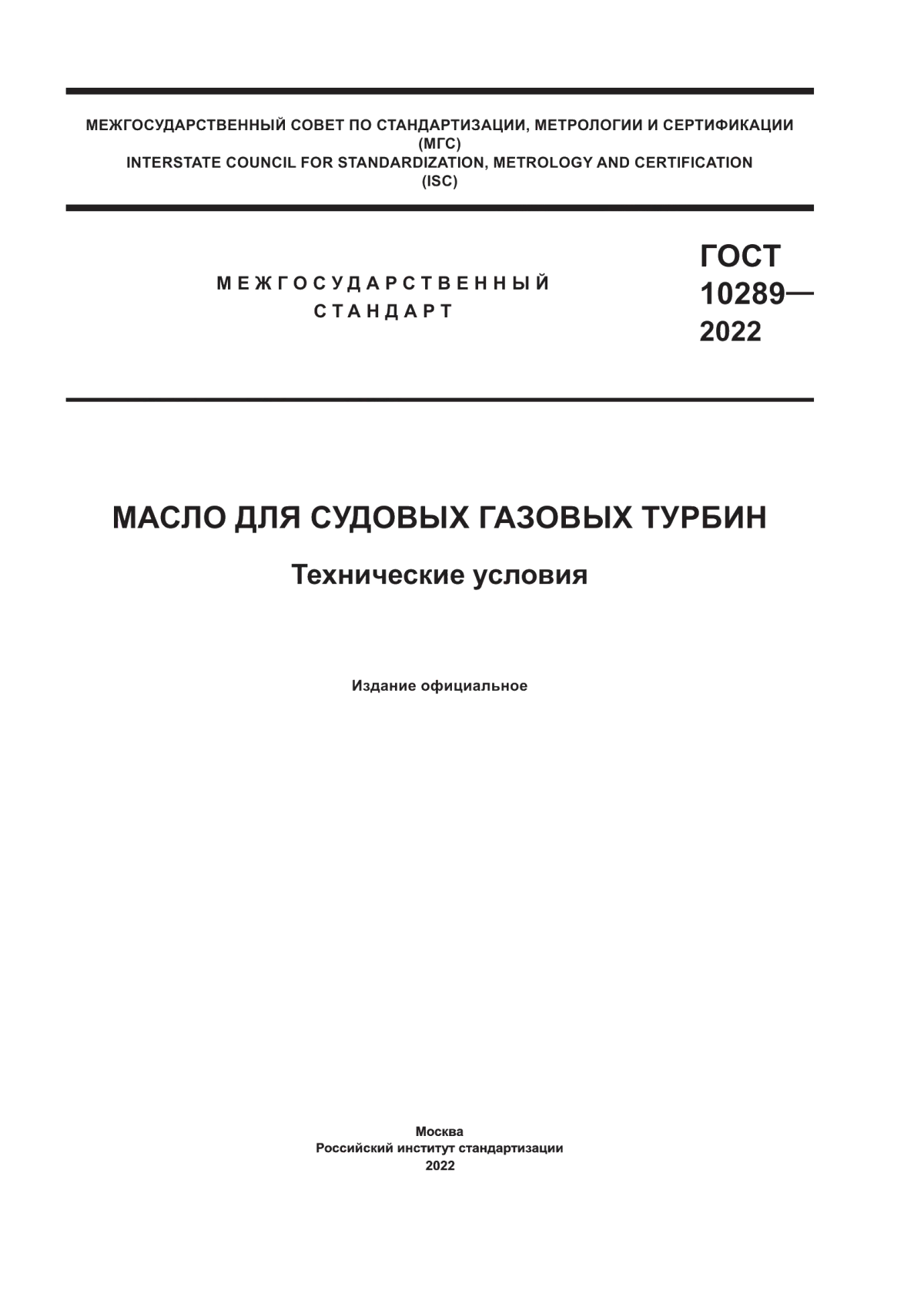 МЕЖГОСУДАРСТВЕННЫЙ СОВЕТ ПО СТАНДАРТИЗАЦИИ, МЕТРОЛОГИИ И СЕРТИФИКАЦИИ
(МГС)
INTERSTATE COUNCIL FOR STANDARDIZATION, METROLOGY AND CERTIFICATION
(ISC)

МЕЖГОСУДАРСТВЕННЫЙ
СТАНДАРТ

ГОСТ
10289—
2022

МАСЛО ДЛЯ СУДОВЫХ ГАЗОВЫХ ТУРБИН

Технические условия

Издание официальное

Москва
Российский институт стандартизации
2022